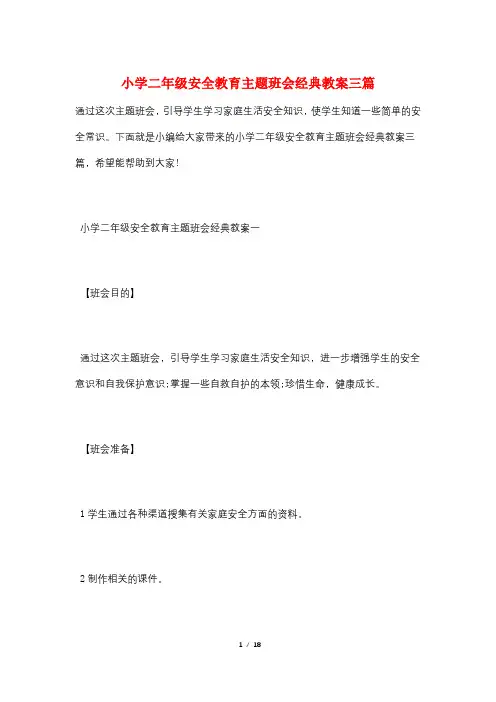 小学二年级安全教育主题班会经典教案三篇

通过这次主题班会，引导学生学习家庭生活安全知识，使学生知道一些简单的安全常识。下面就是小编给大家带来的小学二年级安全教育主题班会经典教案三篇，希望能帮助到大家！

小学二年级安全教育主题班会经典教案一

【班会目的】

通过这次主题班会，引导学生学习家庭生活安全知识，进一步增强学生的安全意识和自我保护意识;掌握一些自救自护的本领;珍惜生命，健康成长。

【班会准备】

1 学生通过各种渠道搜集有关家庭安全方面的资料。

2 制作相关的课件。

1 / 18